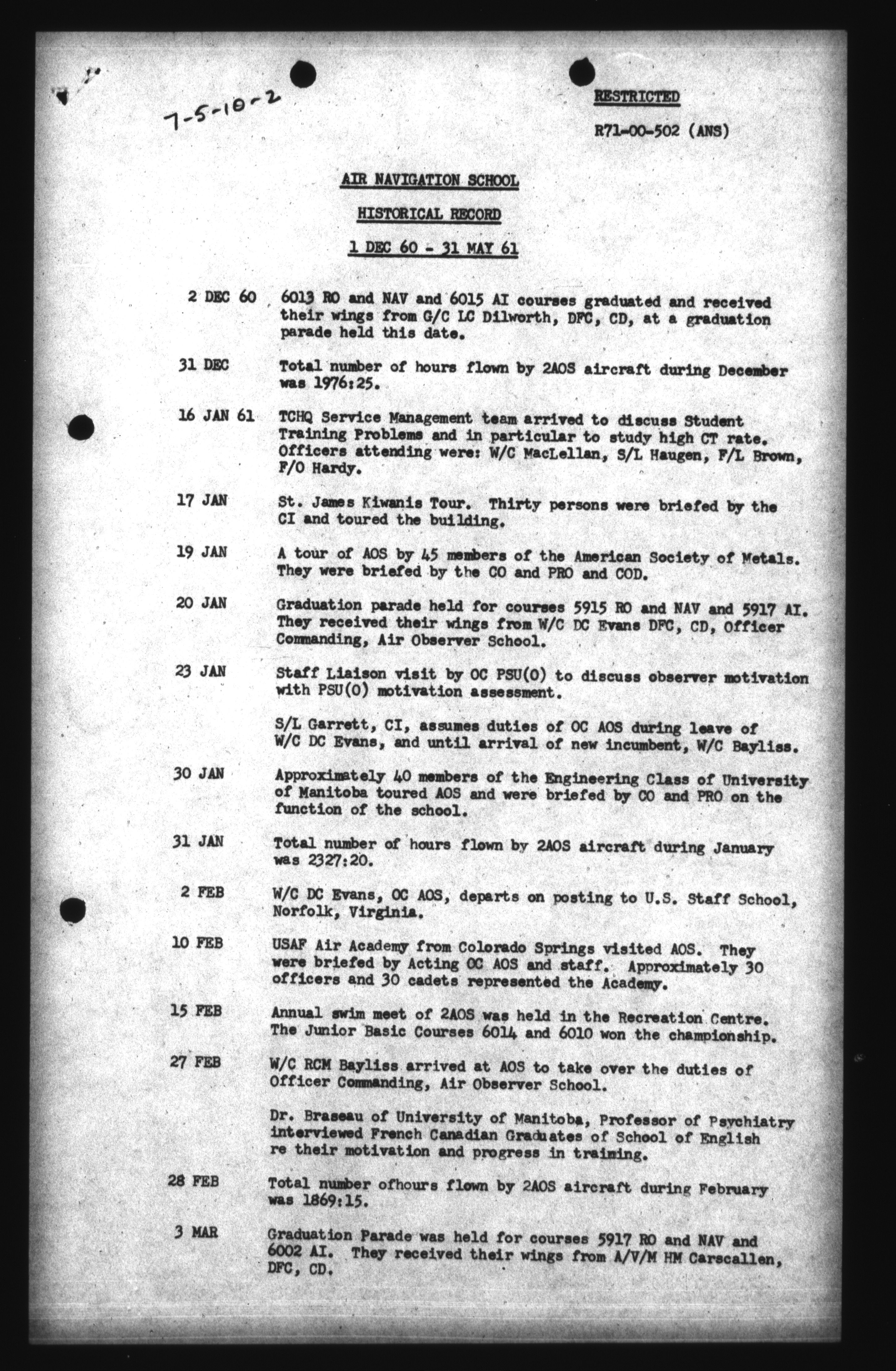 7-5-10-2

RESTRICTED

R71-00-502 (ANS)

AIR NAVIGATION SCHOOL

HISTORICAL RECORD

1 DEC 60 - 31 MAY 61

2 DEC 60 6013 RO and NAV and 6015 AI courses graduated and received their wings from G/C LC Dilworth, DFC, CD, at a graduation parade held this date.

31 DEC Total number of hours flown by 2AOS aircraft during December was 1976:25.

16 JAN 61 TCHQ Service Management team arrived to discuss Student Training Problems and in particular to study high CT rate. Officers attending were: W/C MacLellan, S/L Haugen, F/L Brown, F/O Hardy.

17 JAN St. James Kiwanis Tour. Thirty persons were briefed by the CI and toured the building.

19 JAN A tour of AOS by 45 members of the American Society of Metals. They were briefed by the CO and PRO and COD.

20 JAN Graduation parade held for courses 5915 RO and NAV and 5917 AI. They received their wings from W/C DC Evans DFC, CD, Officer Commanding, Air Observer School.

23 JAN Staff Liaison visit by OC PSU(O) to discuss observer motivation with PSU(O) motivation assessment.

S/L Garrett, CI, assumes duties of OC AOS during leave of W/C DC Evans, and until arrival of new incumbent, W/C Bayliss.

30 JAN Approximately 40 members of the Engineering Class of University of Manitoba toured AOS and were briefed by CO and PRO on the function of the school.

31 JAN Total number of hours flown by 2AOS aircraft during January was 2327:20.

2 FEB W/C DC Evans, OC AOS, departs on posting to U.S. Staff School, Norfolk, Virginia.

10 FEB USAF Air Academy from Colorado Springs visited AOS. They were briefed by Acting OC AOS and staff. Approximately 30 officers and 30 cadets represented the Academy.

15 FEB Annual swim meet of 2AOS was held in the Recreation Centre. The Junior Basic Courses 6014 and 6010 won the championship.

27 FEB W/C RCM Bayliss arrived at AOS to take over the duties of Officer Commanding, Air Observer School.

Dr. Braseau of University of Manitoba, Professor of Psychiatry interviewed French Canadian Graduates of School of English re their motivation and progress in training.

28 FEB Total number ofhours flown by 2AOS aircraft during February was 1869:15.

3 MAR Graduation Parade was held for courses 5917 RO and NAV and 6002 AI. They received their wings from A/V/M HM Carscallen, DFC, CD.